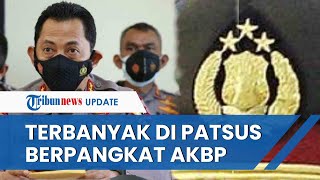 Tribunnews UPDATE

TERBANYAK DI PATSUS BERPANGKAT AKBP